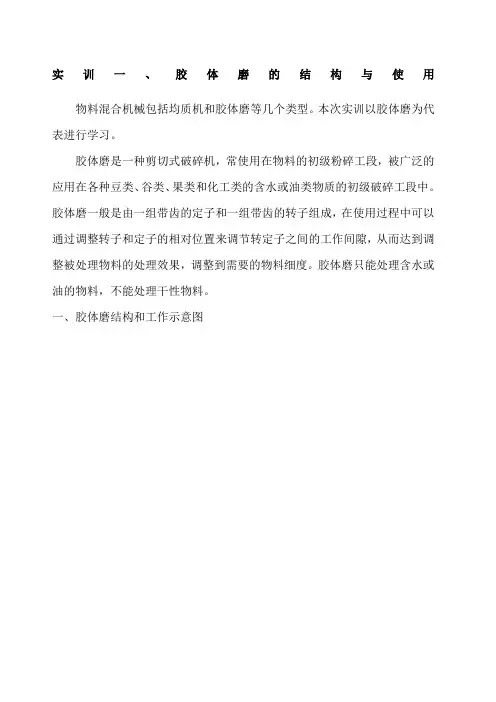 实训一、胶体磨的结构与使用

物料混合机械包括均质机和胶体磨等几个类型。本次实训以胶体磨为代表进行学习。

胶体磨是一种剪切式破碎机，常使用在物料的初级粉碎工段，被广泛的应用在各种豆类、谷类、果类和化工类的含水或油类物质的初级破碎工段中。胶体磨一般是由一组带齿的定子和一组带齿的转子组成，在使用过程中可以通过调整转子和定子的相对位置来调节转定子之间的工作间隙，从而达到调整被处理物料的处理效果，调整到需要的物料细度。胶体磨只能处理含水或油的物料，不能处理干性物料。

一、胶体磨结构和工作示意图